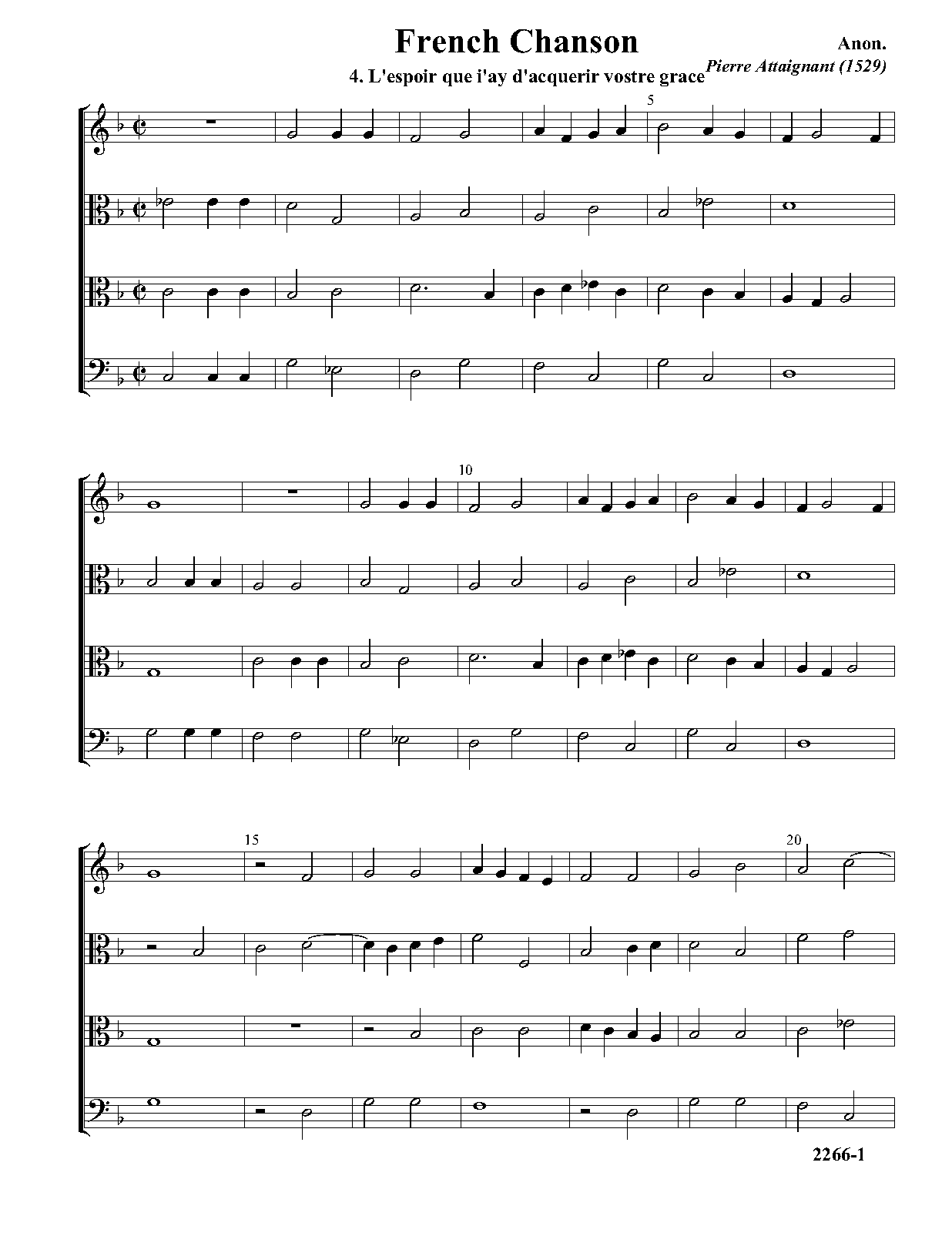 French Chanson

Anon.

4. L'espoir que i'ay d'acquerir vostre grace

Pierre Attaignant (1529)

5

10

15

20

2266-1